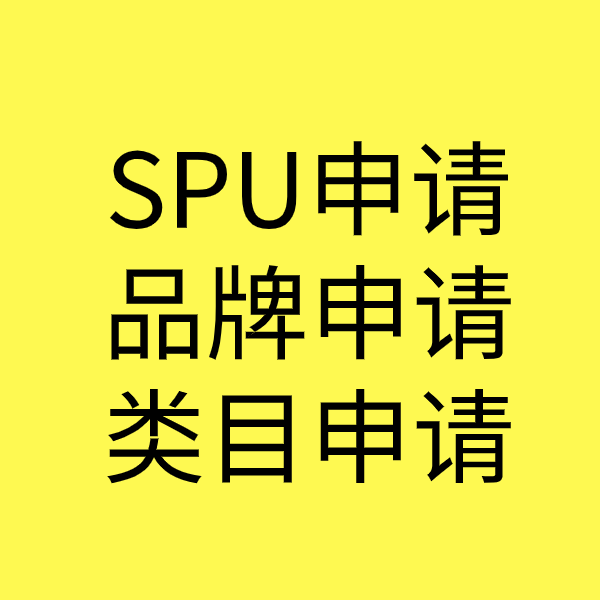 SPU申请
品牌申请
类目申请